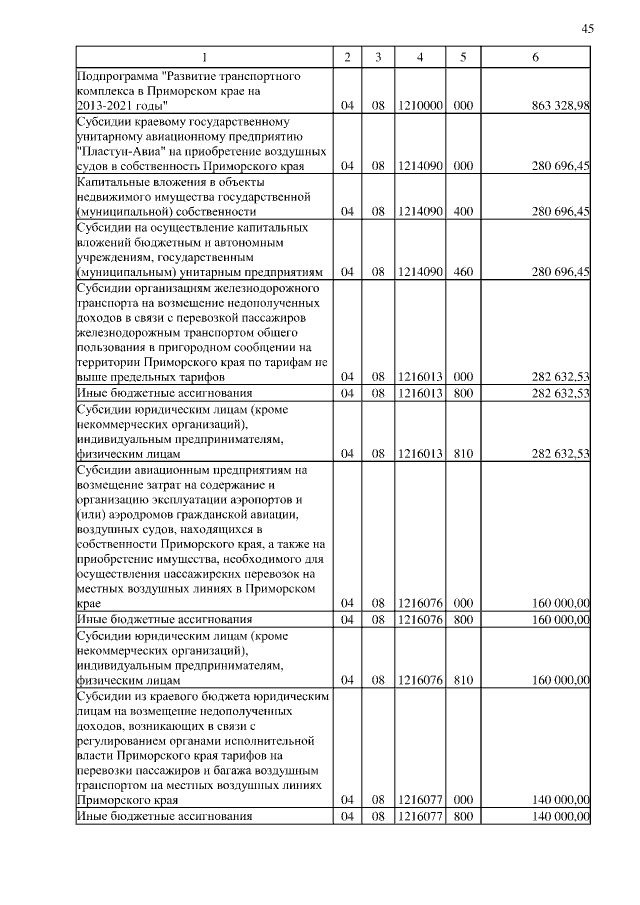 45

| 1 | 2 | 3 | 4 | 5 | 6 |
|---|---|---|---|---|---|
| Подпрограмма "Развитие транспортного комплекса в Приморском крае на 2013-2021 годы" | 04 | 08 | 1210000 | 000 | 863 328,98 |
| Субсидии краевому государственному унитарному авиационному предприятию "Пластун-Авиа" на приобретение воздушных судов в собственность Приморского края | 04 | 08 | 1214090 | 000 | 280 696,45 |
| Капитальные вложения в объекты недвижимого имущества государственной (муниципальной) собственности | 04 | 08 | 1214090 | 400 | 280 696,45 |
| Субсидии на осуществление капитальных вложений бюджетным и автономным учреждениям, государственным (муниципальным) унитарным предприятиям | 04 | 08 | 1214090 | 460 | 280 696,45 |
| Субсидии организациям железнодорожного транспорта на возмещение недополученных доходов в связи с перевозкой пассажиров железнодорожным транспортом общего пользования в пригородном сообщении на территории Приморского края по тарифам не выше предельных тарифов | 04 | 08 | 1216013 | 000 | 282 632,53 |
| Иные бюджетные ассигнования | 04 | 08 | 1216013 | 800 | 282 632,53 |
| Субсидии юридическим лицам (кроме некоммерческих организаций), индивидуальным предпринимателям, физическим лицам | 04 | 08 | 1216013 | 810 | 282 632,53 |
| Субсидии авиационным предприятиям на возмещение затрат на содержание и организацию эксплуатации аэропортов и (или) аэродромов гражданской авиации, воздушных судов, находящихся в собственности Приморского края, а также на приобретение имущества, необходимого для осуществления пассажирских перевозок на местных воздушных линиях в Приморском крае | 04 | 08 | 1216076 | 000 | 160 000,00 |
| Иные бюджетные ассигнования | 04 | 08 | 1216076 | 800 | 160 000,00 |
| Субсидии юридическим лицам (кроме некоммерческих организаций), индивидуальным предпринимателям, физическим лицам | 04 | 08 | 1216076 | 810 | 160 000,00 |
| Субсидии из краевого бюджета юридическим лицам на возмещение недополученных доходов, возникающих в связи с регулированием органами исполнительной власти Приморского края тарифов на перевозки пассажиров и багажа воздушным транспортом на местных воздушных линиях Приморского края | 04 | 08 | 1216077 | 000 | 140 000,00 |
| Иные бюджетные ассигнования | 04 | 08 | 1216077 | 800 | 140 000,00 |